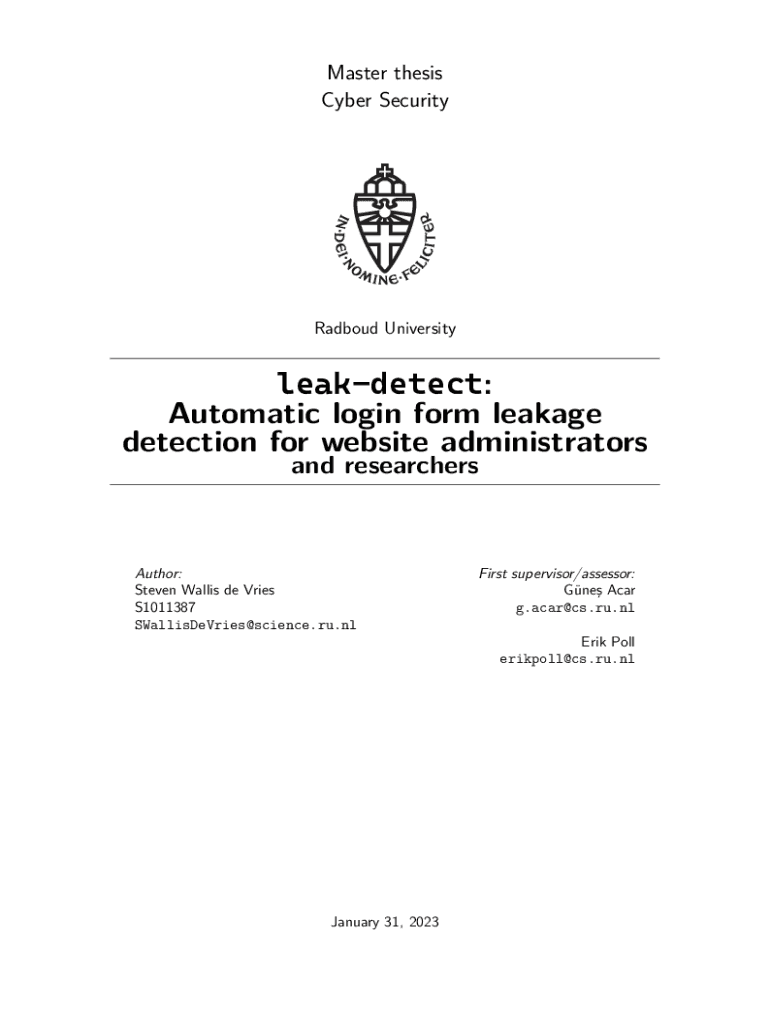 Master thesis
Cyber Security

IN·DEI·NOMINE·FELICITER

Radboud University

leak-detect:
Automatic login form leakage detection for website administrators and researchers

Author:
Steven Wallis de Vries
S1011387
SWallisDeVries@science.ru.nl

First supervisor/assessor:
Güneş Acar
g.acar@cs.ru.nl

Erik Poll
erikpoll@cs.ru.nl

January 31, 2023